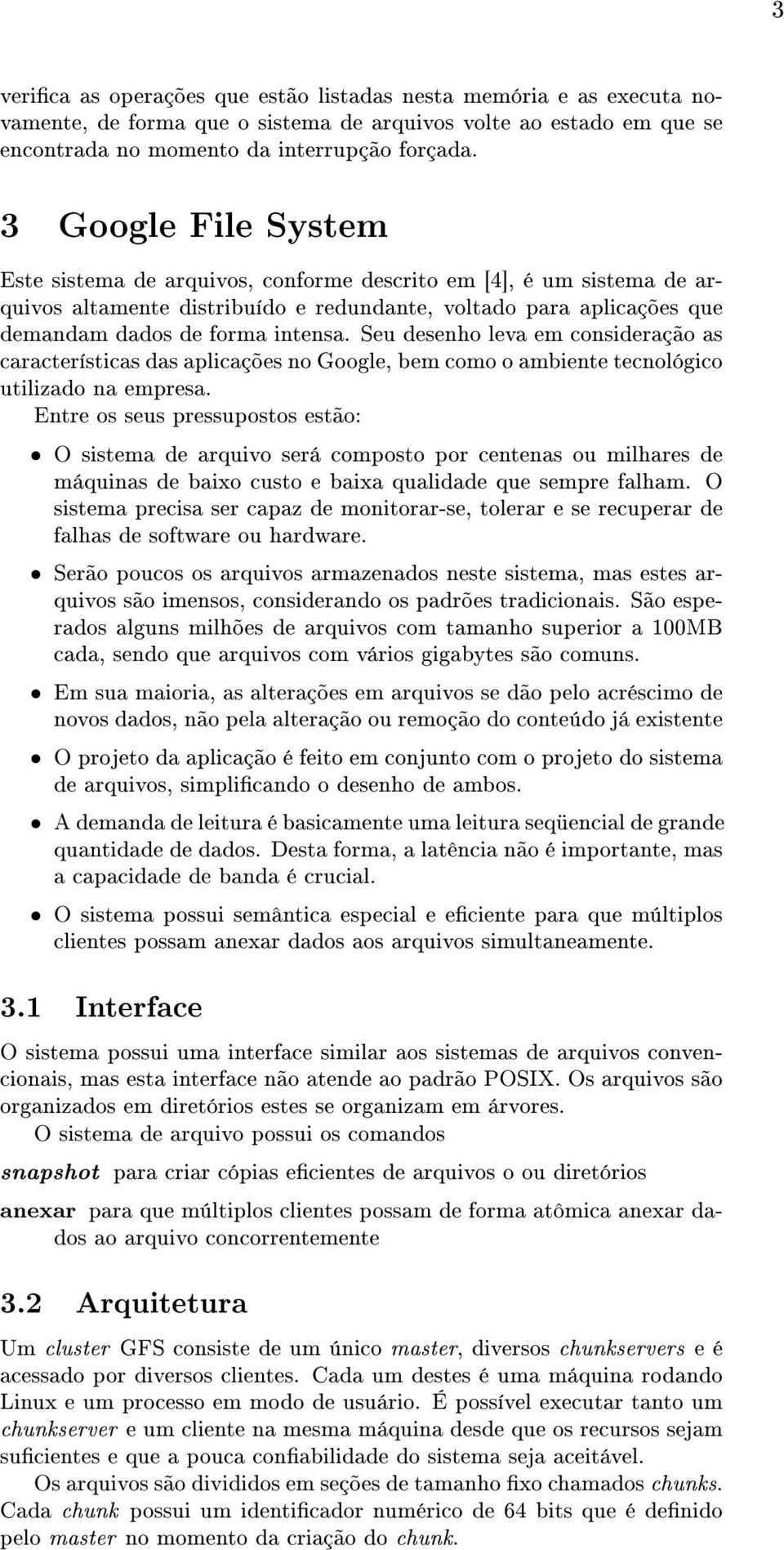 3

verifica as operações que estão listadas nesta memória e as executa novamente, de forma que o sistema de arquivos volte ao estado em que se encontrada no momento da interrupção forçada.

3 Google File System

Este sistema de arquivos, conforme descrito em [4], é um sistema de arquivos altamente distribuído e redundante, voltado para aplicações que demandam dados de forma intensa. Seu desenho leva em consideração as características das aplicações no Google, bem como o ambiente tecnológico utilizado na empresa.

Entre os seus pressupostos estão:

• O sistema de arquivo será composto por centenas ou milhares de máquinas de baixo custo e baixa qualidade que sempre falham. O sistema precisa ser capaz de monitorar-se, tolerar e se recuperar de falhas de software ou hardware.

• Serão poucos os arquivos armazenados neste sistema, mas estes arquivos são imensos, considerando os padrões tradicionais. São esperados alguns milhões de arquivos com tamanho superior a 100MB cada, sendo que arquivos com vários gigabytes são comuns.

• Em sua maioria, as alterações em arquivos se dão pelo acréscimo de novos dados, não pela alteração ou remoção do conteúdo já existente

• O projeto da aplicação é feito em conjunto com o projeto do sistema de arquivos, simplificando o desenho de ambos.

• A demanda de leitura é basicamente uma leitura seqüencial de grande quantidade de dados. Desta forma, a latência não é importante, mas a capacidade de banda é crucial.

• O sistema possui semântica especial e eficiente para que múltiplos clientes possam anexar dados aos arquivos simultaneamente.

3.1 Interface

O sistema possui uma interface similar aos sistemas de arquivos convencionais, mas esta interface não atende ao padrão POSIX. Os arquivos são organizados em diretórios estes se organizam em árvores.

O sistema de arquivo possui os comandos

snapshot para criar cópias eficientes de arquivos o ou diretórios

anexar para que múltiplos clientes possam de forma atômica anexar dados ao arquivo concorrentemente

3.2 Arquitetura

Um cluster GFS consiste de um único master, diversos chunkservers e é acessado por diversos clientes. Cada um destes é uma máquina rodando Linux e um processo em modo de usuário. É possível executar tanto um chunkserver e um cliente na mesma máquina desde que os recursos sejam suficientes e que a pouca confiabilidade do sistema seja aceitável.

Os arquivos são divididos em seções de tamanho fixo chamados chunks. Cada chunk possui um identificador numérico de 64 bits que é definido pelo master no momento da criação do chunk.